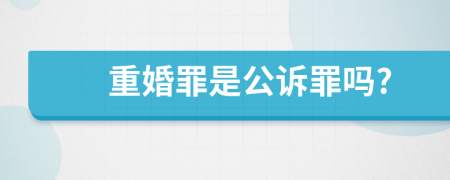 重婚罪是公诉罪吗?